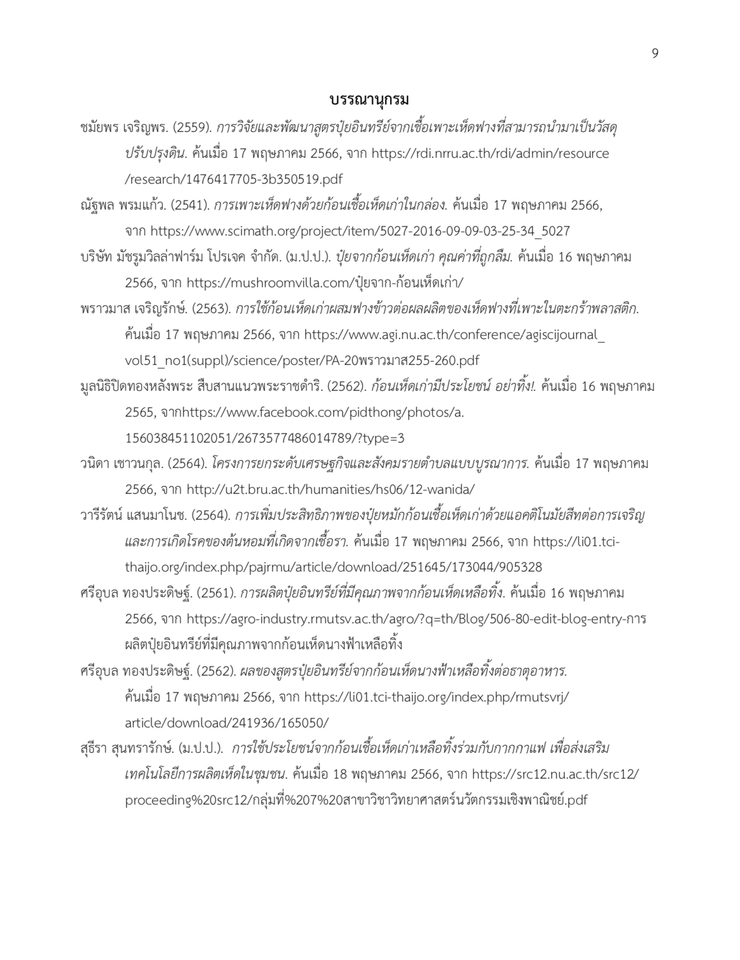 9

บรรณานุกรม

ชมัยพร เจริญพร. (2559). การวิจัยและพัฒนาสูตรปุ๋ยอินทรีย์จากเชื้อเพาะเห็ดฟางที่สามารถนำมาเป็นวัสดุปรับปรุงดิน. ค้นเมื่อ 17 พฤษภาคม 2566, จาก https://rdi.nrru.ac.th/rdi/admin/resource/research/1476417705-3b350519.pdf

ณัฐพล พรมแก้ว. (2541). การเพาะเห็ดฟางด้วยก้อนเชื้อเห็ดเก่าในกล่อง. ค้นเมื่อ 17 พฤษภาคม 2566, จาก https://www.scimath.org/project/item/5027-2016-09-09-03-25-34_5027

บริษัท มัชรูมวิลล่าฟาร์ม โปรเจค จำกัด. (ม.ป.ป.). ปุ๋ยจากก้อนเห็ดเก่า คุณค่าที่ถูกลืม. ค้นเมื่อ 16 พฤษภาคม 2566, จาก https://mushroomvilla.com/ปุ๋ยจาก-ก้อนเห็ดเก่า/

พราวมาส เจริญรักษ์. (2563). การใช้ก้อนเห็ดเก่าผสมฟางข้าวต่อผลผลิตของเห็ดฟางที่เพาะในตะกร้าพลาสติก. ค้นเมื่อ 17 พฤษภาคม 2566, จาก https://www.agi.nu.ac.th/conference/agiscijournal_vol51_no1(suppl)/science/poster/PA-20พราวมาส255-260.pdf

มูลนิธิปิดทองหลังพระ สืบสานแนวพระราชดำริ. (2562). ก้อนเห็ดเก่ามีประโยชน์ อย่าทิ้ง!. ค้นเมื่อ 16 พฤษภาคม 2565, จากhttps://www.facebook.com/pidthong/photos/a.156038451102051/2673577486014789/?type=3

วนิดา เชาวนกุล. (2564). โครงการยกระดับเศรษฐกิจและสังคมรายตำบลแบบบูรณาการ. ค้นเมื่อ 17 พฤษภาคม 2566, จาก http://u2t.bru.ac.th/humanities/hs06/12-wanida/

วารีรัตน์ แสนมาโนช. (2564). การเพิ่มประสิทธิภาพของปุ๋ยหมักก้อนเชื้อเห็ดเก่าด้วยแอคติโนมัยสีทต่อการเจริญและการเกิดโรคของต้นหอมที่เกิดจากเชื้อรา. ค้นเมื่อ 17 พฤษภาคม 2566, จาก https://li01.tci-thaijo.org/index.php/pajrmu/article/download/251645/173044/905328

ศรีอุบล ทองประดิษฐ์. (2561). การผลิตปุ๋ยอินทรีย์ที่มีคุณภาพจากก้อนเห็ดเหลือทิ้ง. ค้นเมื่อ 16 พฤษภาคม 2566, จาก https://agro-industry.rmutsv.ac.th/agro/?q=th/Blog/506-80-edit-blog-entry-การผลิตปุ๋ยอินทรีย์ที่มีคุณภาพจากก้อนเห็ดนางฟ้าเหลือทิ้ง

ศรีอุบล ทองประดิษฐ์. (2562). ผลของสูตรปุ๋ยอินทรีย์จากก้อนเห็ดนางฟ้าเหลือทิ้งต่อธาตุอาหาร. ค้นเมื่อ 17 พฤษภาคม 2566, จาก https://li01.tci-thaijo.org/index.php/rmutsvrj/article/download/241936/165050/

สุธีรา สุนทรารักษ์. (ม.ป.ป.). การใช้ประโยชน์จากก้อนเชื้อเห็ดเก่าเหลือทิ้งร่วมกับกากกาแฟ เพื่อส่งเสริมเทคโนโลยีการผลิตเห็ดในชุมชน. ค้นเมื่อ 18 พฤษภาคม 2566, จาก https://src12.nu.ac.th/src12/proceeding%20src12/กลุ่มที่%207%20สาขาวิชาวิทยาศาสตร์นวัตกรรมเชิงพาณิชย์.pdf